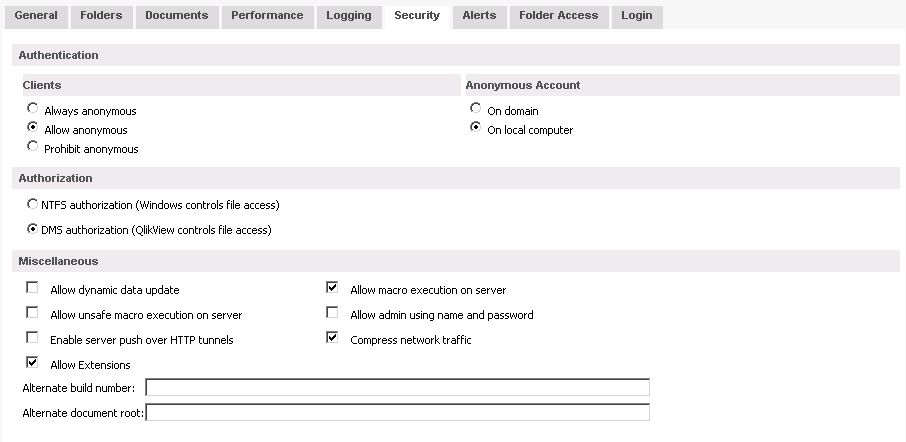 General Folders Documents Performance Logging Security Alerts Folder Access Login

Authentication

Clients

Always anonymous
Allow anonymous
Prohibit anonymous

Anonymous Account

On domain
On local computer

Authorization

NTFS authorization (Windows controls file access)
DMS authorization (QlikView controls file access)

Miscellaneous

Allow dynamic data update
Allow unsafe macro execution on server
Enable server push over HTTP tunnels
Allow Extensions

Allow macro execution on server
Allow admin using name and password
Compress network traffic

Alternate build number:
Alternate document root: